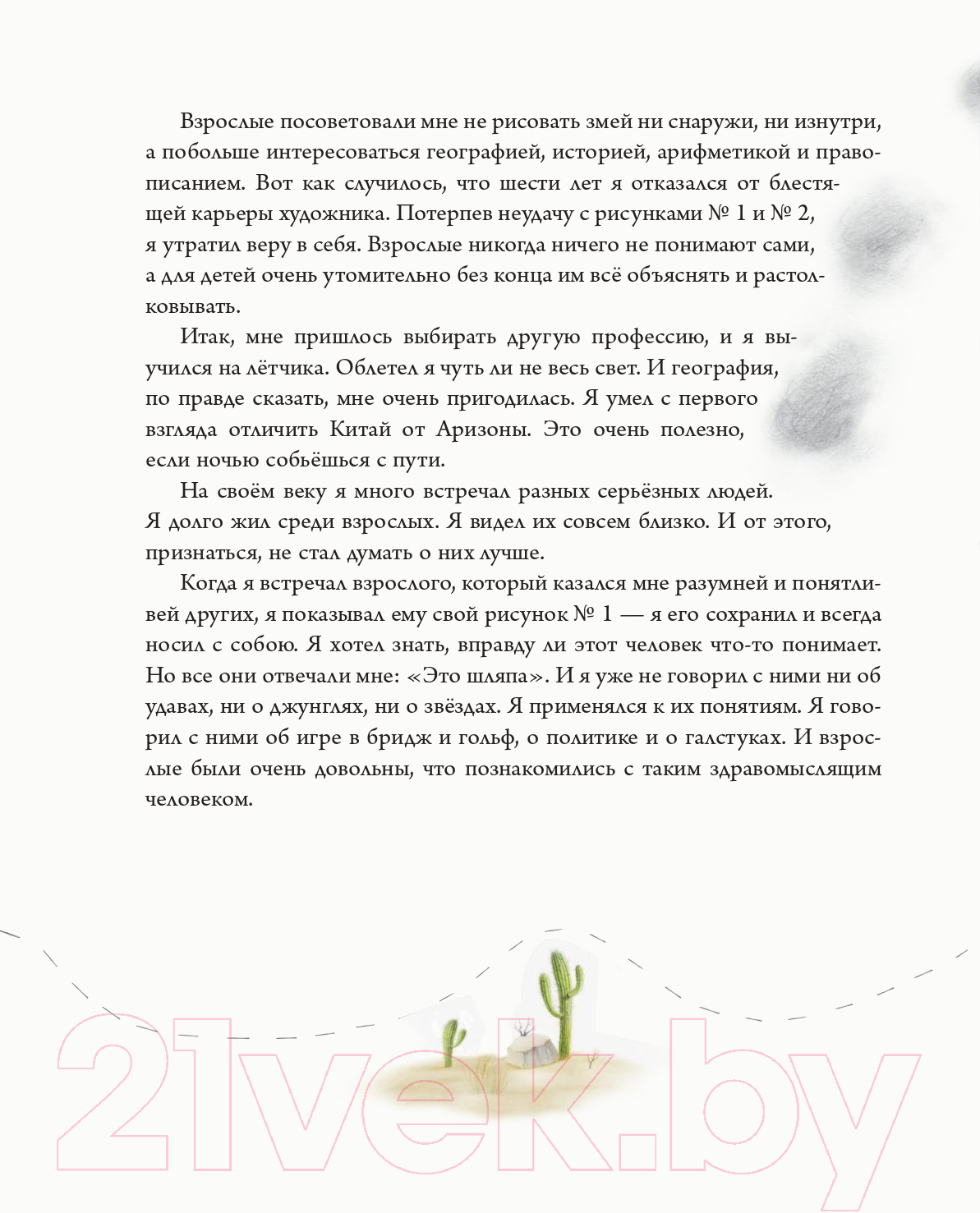 Взрослые посоветовали мне не рисовать змей ни снаружи, ни изнутри, а побольше интересоваться географией, историей, арифметикой и правописанием. Вот как случилось, что шести лет я отказался от блестящей карьеры художника. Потерпев неудачу с рисунками № 1 и № 2, я утратил веру в себя. Взрослые никогда ничего не понимают сами, а для детей очень утомительно без конца им всё объяснять и растолковывать.

Итак, мне пришлось выбирать другую профессию, и я выучился на лётчика. Облетел я чуть ли не весь свет. И география, по правде сказать, мне очень пригодилась. Я умел с первого взгляда отличить Китай от Аризоны. Это очень полезно, если ночью собьёшься с пути.

На своём веку я много встречал разных серьёзных людей. Я долго жил среди взрослых. Я видел их совсем близко. И от этого, признаться, не стал думать о них лучше.

Когда я встречал взрослого, который казался мне разумней и понятливей других, я показывал ему свой рисунок № 1 — я его сохранил и всегда носил с собою. Я хотел знать, вправду ли этот человек что-то понимает. Но все они отвечали мне: «Это шляпа». И я уже не говорил с ними ни об удавах, ни о джунглях, ни о звёздах. Я применялся к их понятиям. Я говорил с ними об игре в бридж и гольф, о политике и о галстуках. И взрослые были очень довольны, что познакомились с таким здравомыслящим человеком.

21vek.by